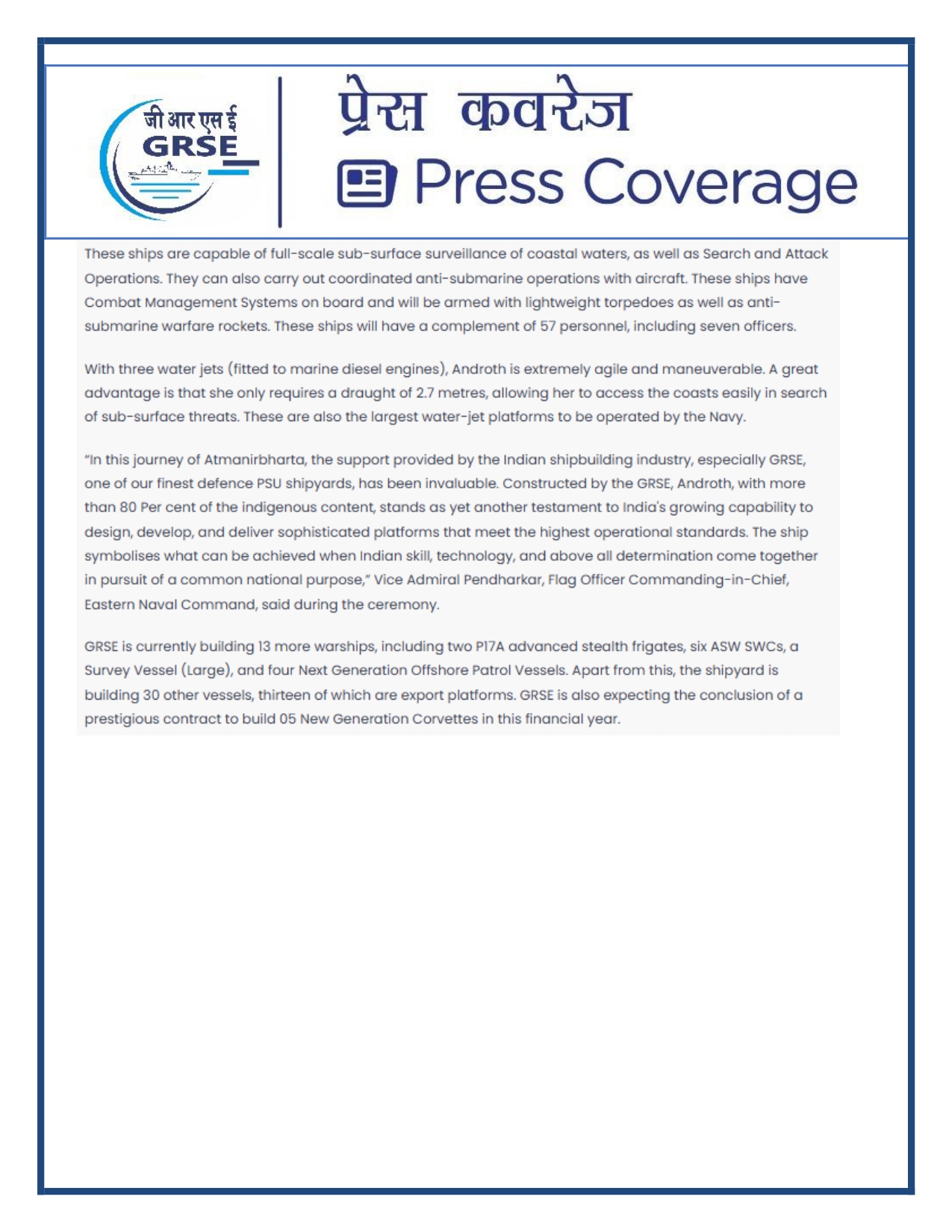 जी आर एस ई
GRSE

प्रेस कवरेज
Press Coverage

These ships are capable of full-scale sub-surface surveillance of coastal waters, as well as Search and Attack Operations. They can also carry out coordinated anti-submarine operations with aircraft. These ships have Combat Management Systems on board and will be armed with lightweight torpedoes as well as anti-submarine warfare rockets. These ships will have a complement of 57 personnel, including seven officers.

With three water jets (fitted to marine diesel engines), Androth is extremely agile and maneuverable. A great advantage is that she only requires a draught of 2.7 metres, allowing her to access the coasts easily in search of sub-surface threats. These are also the largest water-jet platforms to be operated by the Navy.

"In this journey of Atmanirbharta, the support provided by the Indian shipbuilding industry, especially GRSE, one of our finest defence PSU shipyards, has been invaluable. Constructed by the GRSE, Androth, with more than 80 Per cent of the indigenous content, stands as yet another testament to India's growing capability to design, develop, and deliver sophisticated platforms that meet the highest operational standards. The ship symbolises what can be achieved when Indian skill, technology, and above all determination come together in pursuit of a common national purpose," Vice Admiral Pendharkar, Flag Officer Commanding-in-Chief, Eastern Naval Command, said during the ceremony.

GRSE is currently building 13 more warships, including two P17A advanced stealth frigates, six ASW SWCs, a Survey Vessel (Large), and four Next Generation Offshore Patrol Vessels. Apart from this, the shipyard is building 30 other vessels, thirteen of which are export platforms. GRSE is also expecting the conclusion of a prestigious contract to build 05 New Generation Corvettes in this financial year.